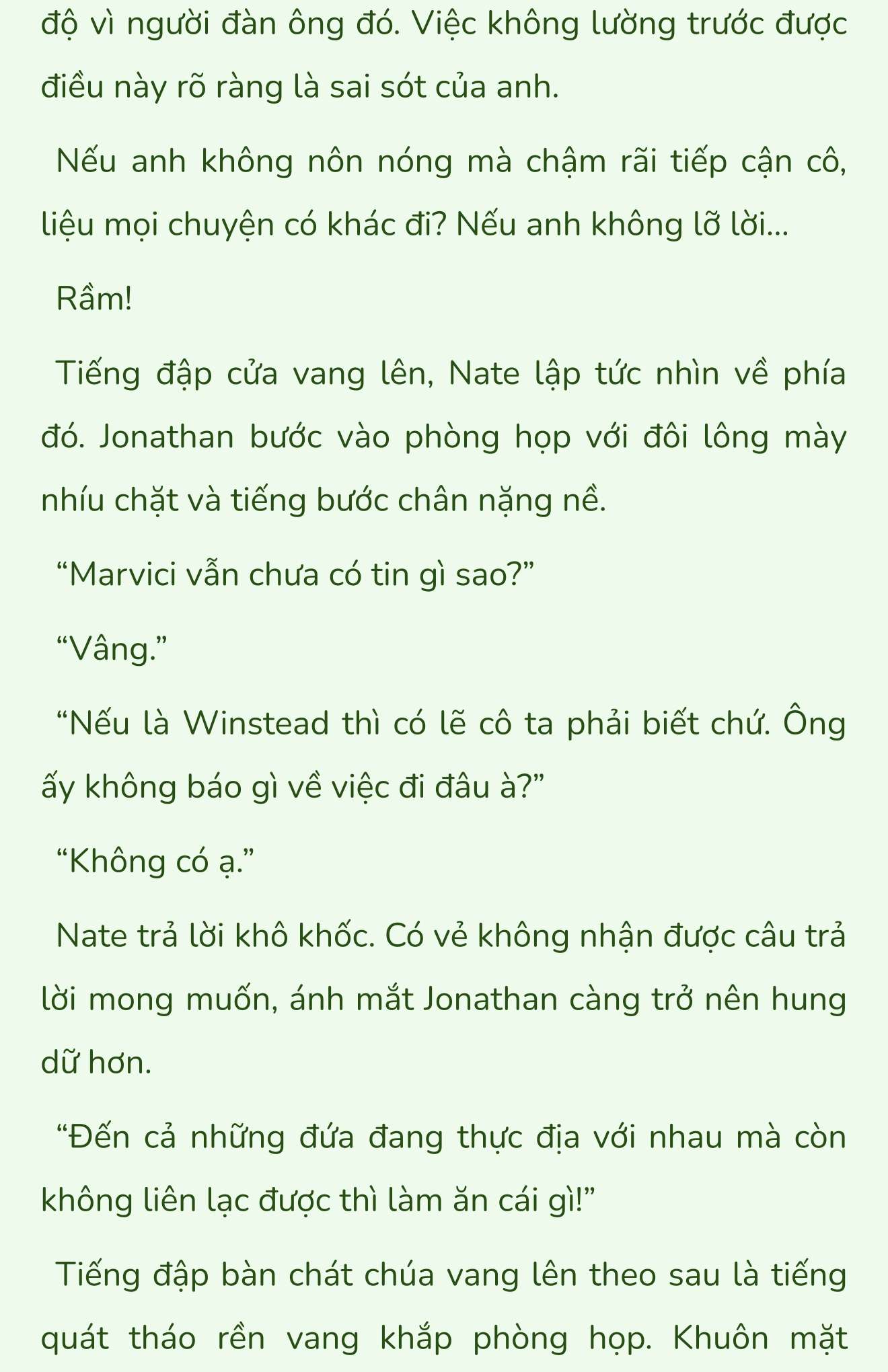 độ vì người đàn ông đó. Việc không lường trước được điều này rõ ràng là sai sót của anh.

Nếu anh không nôn nóng mà chậm rãi tiếp cận cô, liệu mọi chuyện có khác đi? Nếu anh không lỡ lời...

Rầm!

Tiếng đập cửa vang lên, Nate lập tức nhìn về phía đó. Jonathan bước vào phòng họp với đôi lông mày nhíu chặt và tiếng bước chân nặng nề.

“Marvici vẫn chưa có tin gì sao?”

“Vâng.”

“Nếu là Winstead thì có lẽ cô ta phải biết chứ. Ông ấy không báo gì về việc đi đâu à?”

“Không có ạ.”

Nate trả lời khô khốc. Có vẻ không nhận được câu trả lời mong muốn, ánh mắt Jonathan càng trở nên hung dữ hơn.

“Đến cả những đứa đang thực địa với nhau mà còn không liên lạc được thì làm ăn cái gì!”

Tiếng đập bàn chát chúa vang lên theo sau là tiếng quát tháo rền vang khắp phòng họp. Khuôn mặt